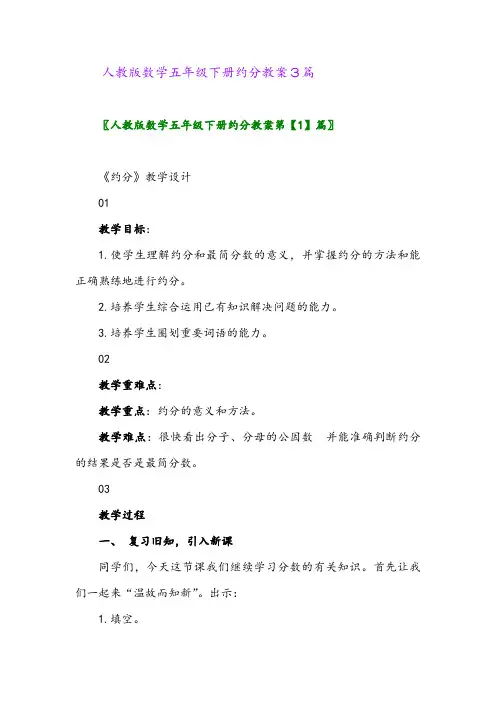 人教版数学五年级下册约分教案3篇

〖人教版数学五年级下册约分教案第【1】篇〗

《约分》教学设计

01

教学目标：

1.使学生理解约分和最简分数的意义，并掌握约分的方法和能正确熟练地进行约分。

2.培养学生综合运用已有知识解决问题的能力。

3.培养学生圈划重要词语的能力。

02

教学重难点：

教学重点：约分的意义和方法。

教学难点：很快看出分子、分母的公因数 并能准确判断约分的结果是否是最简分数。

03

教学过程

一、 复习旧知，引入新课

同学们，今天这节课我们继续学习分数的有关知识。首先让我们一起来“温故而知新”。出示：

1.填空。